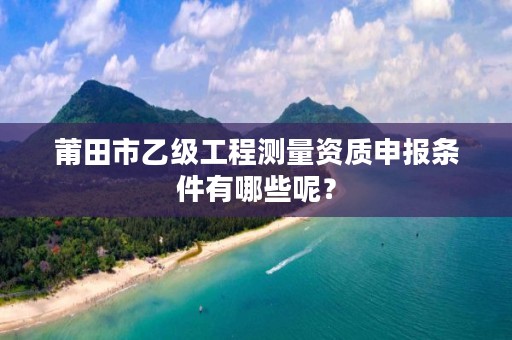 莆田市乙级工程测量资质申报条件有哪些呢？